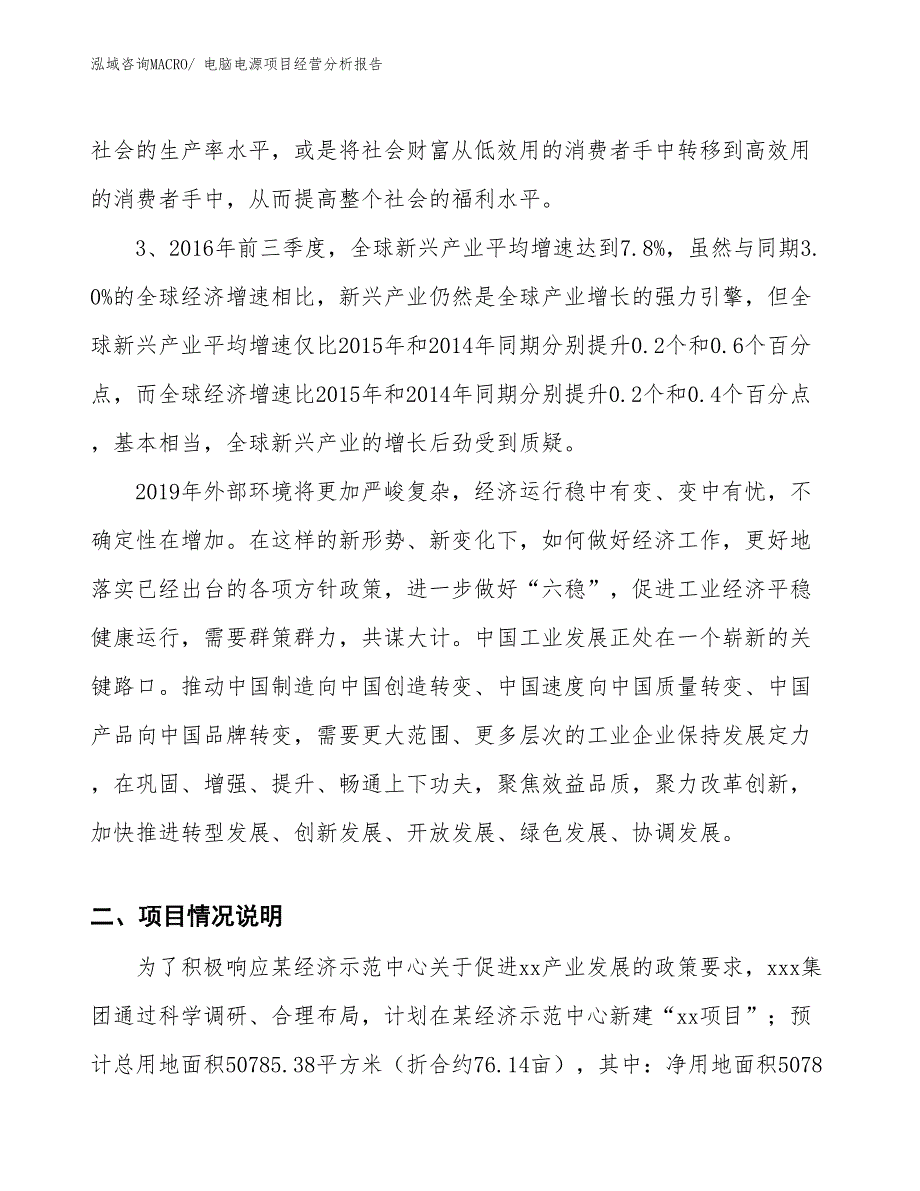 泓域咨询MACRO/ 电脑电源项目经营分析报告

社会的生产率水平，或是将社会财富从低效用的消费者手中转移到高效用的消费者手中，从而提高整个社会的福利水平。

3、2016年前三季度，全球新兴产业平均增速达到7.8%，虽然与同期3.0%的全球经济增速相比，新兴产业仍然是全球产业增长的强力引擎，但全球新兴产业平均增速仅比2015年和2014年同期分别提升0.2个和0.6个百分点，而全球经济增速比2015年和2014年同期分别提升0.2个和0.4个百分点，基本相当，全球新兴产业的增长后劲受到质疑。

2019年外部环境将更加严峻复杂，经济运行稳中有变、变中有忧，不确定性在增加。在这样的新形势、新变化下，如何做好经济工作，更好地落实已经出台的各项方针政策，进一步做好“六稳”，促进工业经济平稳健康运行，需要群策群力，共谋大计。中国工业发展正处在一个崭新的关键路口。推动中国制造向中国创造转变、中国速度向中国质量转变、中国产品向中国品牌转变，需要更大范围、更多层次的工业企业保持发展定力，在巩固、增强、提升、畅通上下功夫，聚焦效益品质，聚力改革创新，加快推进转型发展、创新发展、开放发展、绿色发展、协调发展。

二、项目情况说明

为了积极响应某经济示范中心关于促进xx产业发展的政策要求，xxx集团通过科学调研、合理布局，计划在某经济示范中心新建“xx项目”；预计总用地面积50785.38平方米（折合约76.14亩），其中：净用地面积5078